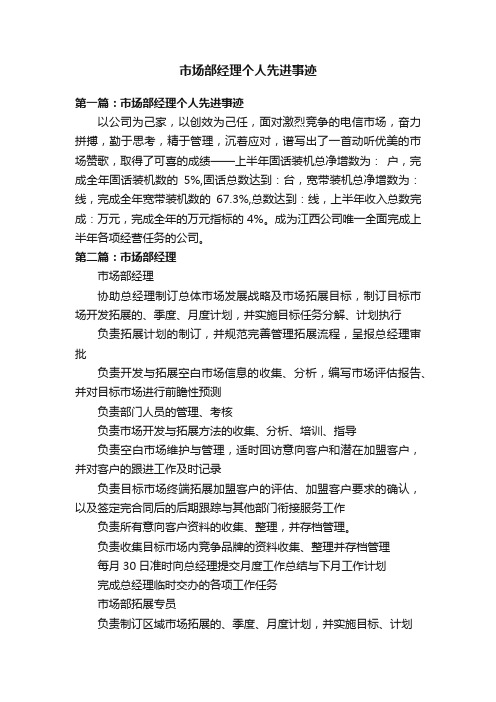 市场部经理个人先进事迹

第一篇：市场部经理个人先进事迹

以公司为己家，以创效为己任，面对激烈竞争的电信市场，奋力拼搏，勤于思考，精于管理，沉着应对，谱写出了一首动听优美的市场赞歌，取得了可喜的成绩——上半年固话装机总净增数为： 户，完成全年固话装机数的 5%,固话总数达到：台，宽带装机总净增数为：线，完成全年宽带装机数的 67.3%,总数达到：线，上半年收入总数完成：万元，完成全年的万元指标的 4%。成为江西公司唯一全面完成上半年各项经营任务的公司。

第二篇：市场部经理

市场部经理

协助总经理制订总体市场发展战略及市场拓展目标，制订目标市场开发拓展的、季度、月度计划，并实施目标任务分解、计划执行

负责拓展计划的制订，并规范完善管理拓展流程，呈报总经理审批

负责开发与拓展空白市场信息的收集、分析，编写市场评估报告、并对目标市场进行前瞻性预测

负责部门人员的管理、考核

负责市场开发与拓展方法的收集、分析、培训、指导

负责空白市场维护与管理，适时回访意向客户和潜在加盟客户，并对客户的跟进工作及时记录

负责目标市场终端拓展加盟客户的评估、加盟客户要求的确认，以及签定完合同后的后期跟踪与其他部门衔接服务工作

负责所有意向客户资料的收集、整理，并存档管理。

负责收集目标市场内竞争品牌的资料收集、整理并存档管理

每月 30 日准时向总经理提交月度工作总结与下月工作计划

完成总经理临时交办的各项工作任务

市场部拓展专员

负责制订区域市场拓展的、季度、月度计划，并实施目标、计划